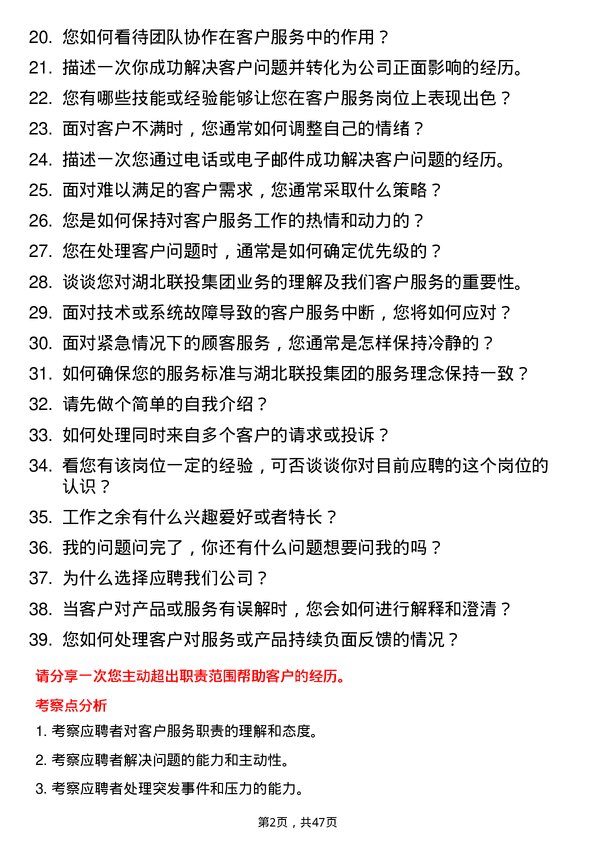 20. 您如何看待团队协作在客户服务中的作用？

21. 描述一次你成功解决客户问题并转化为公司正面影响的经历。

22. 您有哪些技能或经验能够让您在客户服务岗位上表现出色？

23. 面对客户不满时，您通常如何调整自己的情绪？

24. 描述一次您通过电话或电子邮件成功解决客户问题的经历。

25. 面对难以满足的客户需求，您通常采取什么策略？

26. 您是如何保持对客户服务工作的热情和动力的？

27. 您在处理客户问题时，通常是如何确定优先级的？

28. 谈谈您对湖北联投集团业务的理解及我们客户服务的重要性。

29. 面对技术或系统故障导致的客户服务中断，您将如何应对？

30. 面对紧急情况下的顾客服务，您通常是怎样保持冷静的？

31. 如何确保您的服务标准与湖北联投集团的服务理念保持一致？

32. 请先做个简单的自我介绍？

33. 如何处理同时来自多个客户的请求或投诉？

34. 看您有该岗位一定的经验，可否谈谈你对目前应聘的这个岗位的认识？

35. 工作之余有什么兴趣爱好或者特长？

36. 我的问题问完了，你还有什么问题想要问我的吗？

37. 为什么选择应聘我们公司？

38. 当客户对产品或服务有误解时，您会如何进行解释和澄清？

39. 您如何处理客户对服务或产品持续负面反馈的情况？

请分享一次您主动超出职责范围帮助客户的经历。

考察点分析

1. 考察应聘者对客户服务职责的理解和态度。

2. 考察应聘者解决问题的能力和主动性。

3. 考察应聘者处理突发事件和压力的能力。

第2页，共47页